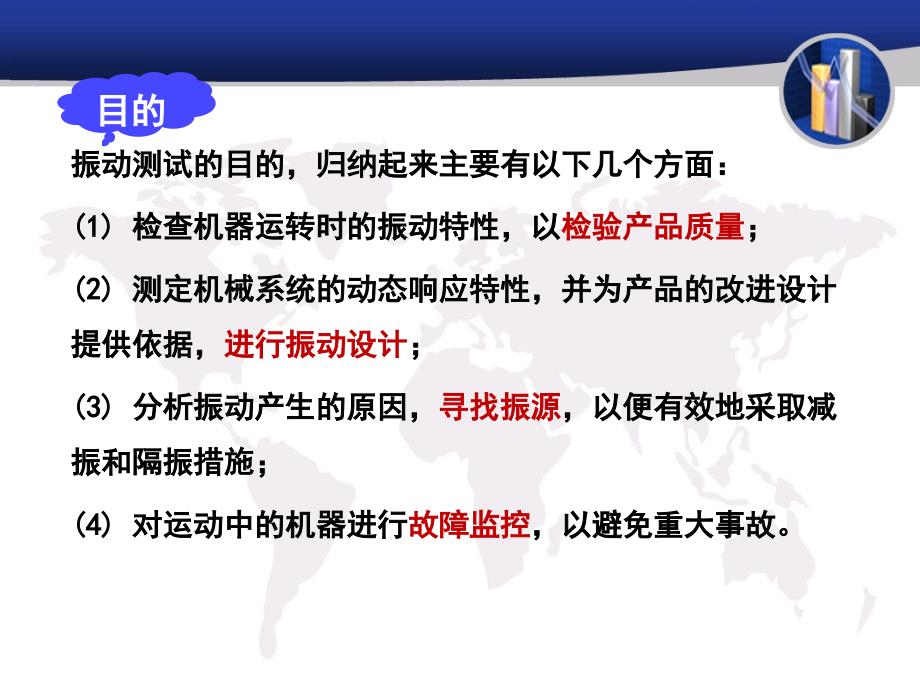 目的

振动测试的目的，归纳起来主要有以下几个方面：

(1) 检查机器运转时的振动特性，以检验产品质量；

(2) 测定机械系统的动态响应特性，并为产品的改进设计提供依据，进行振动设计；

(3) 分析振动产生的原因，寻找振源，以便有效地采取减振和隔振措施；

(4) 对运动中的机器进行故障监控，以避免重大事故。